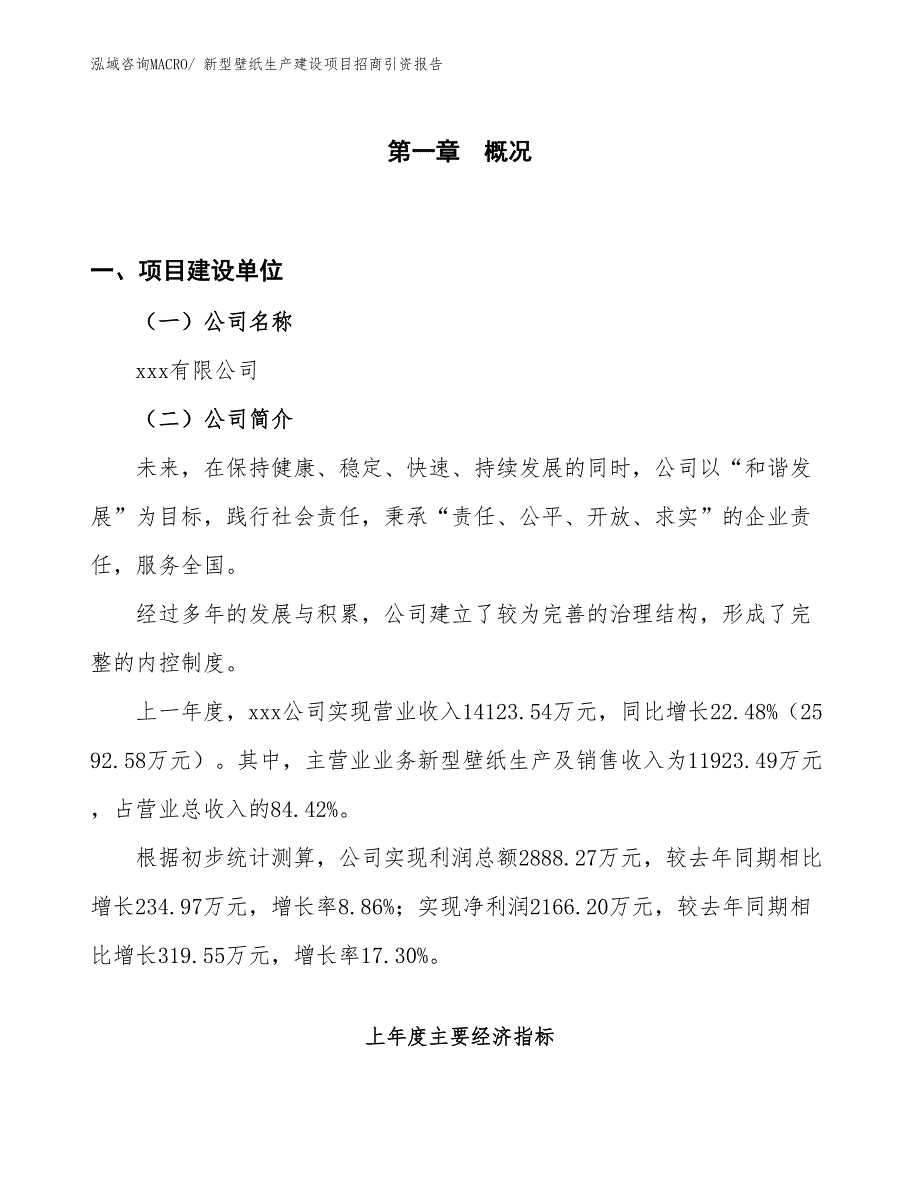 泓域咨询MACRO/ 新型壁纸生产建设项目招商引资报告

第一章　概况

一、项目建设单位

（一）公司名称

xxx有限公司

（二）公司简介

未来，在保持健康、稳定、快速、持续发展的同时，公司以“和谐发展”为目标，践行社会责任，秉承“责任、公平、开放、求实”的企业责任，服务全国。

经过多年的发展与积累，公司建立了较为完善的治理结构，形成了完整的内控制度。

上一年度，xxx公司实现营业收入14123.54万元，同比增长22.48%（2592.58万元）。其中，主营业业务新型壁纸生产及销售收入为11923.49万元，占营业总收入的84.42%。

根据初步统计测算，公司实现利润总额2888.27万元，较去年同期相比增长234.97万元，增长率8.86%；实现净利润2166.20万元，较去年同期相比增长319.55万元，增长率17.30%。

上年度主要经济指标